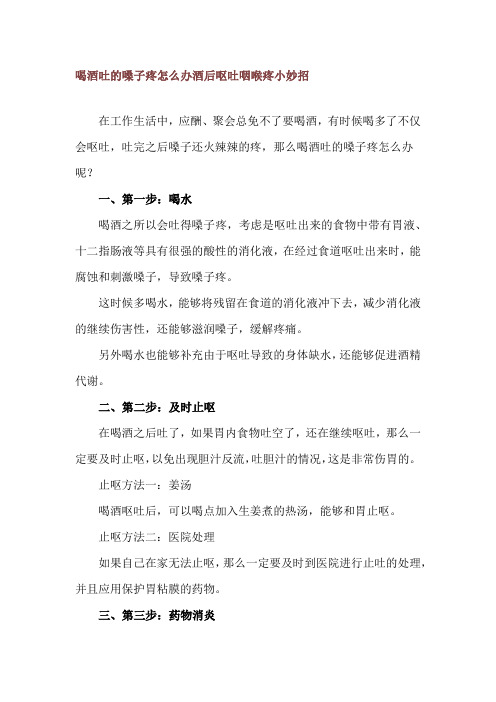 喝酒吐的嗓子疼怎么办酒后呕吐咽喉疼小妙招

在工作生活中，应酬、聚会总免不了要喝酒，有时候喝多了不仅会呕吐，吐完之后嗓子还火辣辣的疼，那么喝酒吐的嗓子疼怎么办呢？

一、第一步：喝水

喝酒之所以会吐得嗓子疼，考虑是呕吐出来的食物中带有胃液、十二指肠液等具有很强的酸性的消化液，在经过食道呕吐出来时，能腐蚀和刺激嗓子，导致嗓子疼。

这时候多喝水，能够将残留在食道的消化液冲下去，减少消化液的继续伤害性，还能够滋润嗓子，缓解疼痛。

另外喝水也能够补充由于呕吐导致的身体缺水，还能够促进酒精代谢。

二、第二步：及时止呕

在喝酒之后吐了，如果胃内食物吐空了，还在继续呕吐，那么一定要及时止呕，以免出现胆汁反流，吐胆汁的情况，这是非常伤胃的。

止呕方法一：姜汤

喝酒呕吐后，可以喝点加入生姜煮的热汤，能够和胃止呕。

止呕方法二：医院处理

如果自己在家无法止呕，那么一定要及时到医院进行止吐的处理，并且应用保护胃粘膜的药物。

三、第三步：药物消炎